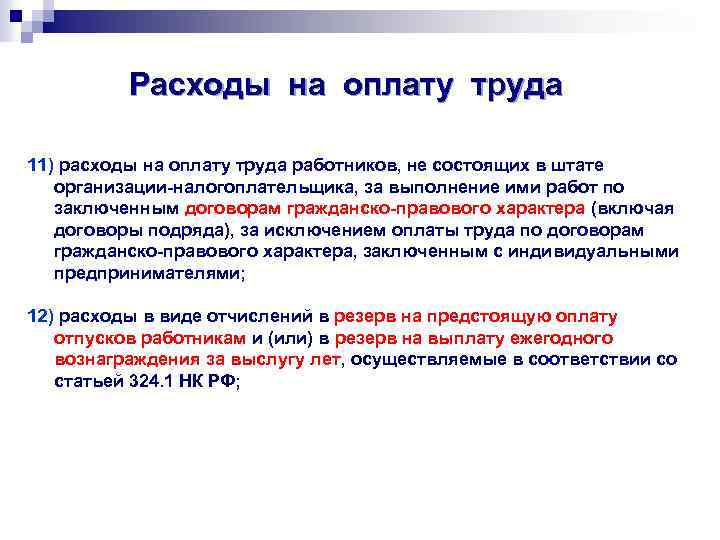 Расходы на оплату труда

11) расходы на оплату труда работников, не состоящих в штате организации-налогоплательщика, за выполнение ими работ по заключенным договорам гражданско-правового характера (включая договоры подряда), за исключением оплаты труда по договорам гражданско-правового характера, заключенным с индивидуальными предпринимателями;

12) расходы в виде отчислений в резерв на предстоящую оплату отпусков работникам и (или) в резерв на выплату ежегодного вознаграждения за выслугу лет, осуществляемые в соответствии со статьей 324.1 НК РФ;